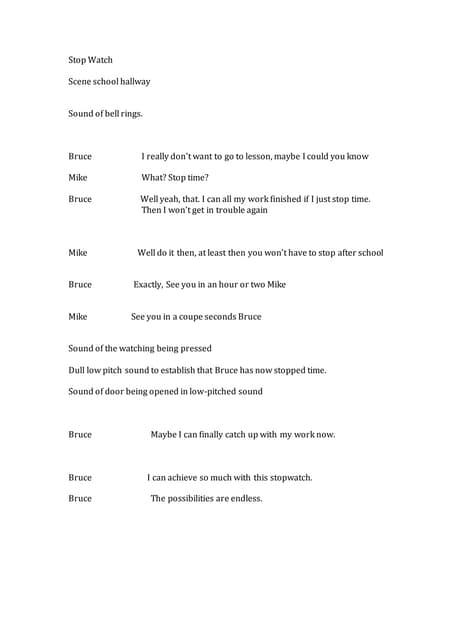 Stop Watch

Scene school hallway

Sound of bell rings.

Bruce I really don't want to go to lesson, maybe I could you know

Mike What? Stop time?

Bruce Well yeah, that. I can all my work finished if I just stop time. Then I won't get in trouble again

Mike Well do it then, at least then you won't have to stop after school

Bruce Exactly, See you in an hour or two Mike

Mike See you in a coupe seconds Bruce

Sound of the watching being pressed

Dull low pitch sound to establish that Bruce has now stopped time.

Sound of door being opened in low-pitched sound

Bruce Maybe I can finally catch up with my work now.

Bruce I can achieve so much with this stopwatch.

Bruce The possibilities are endless.